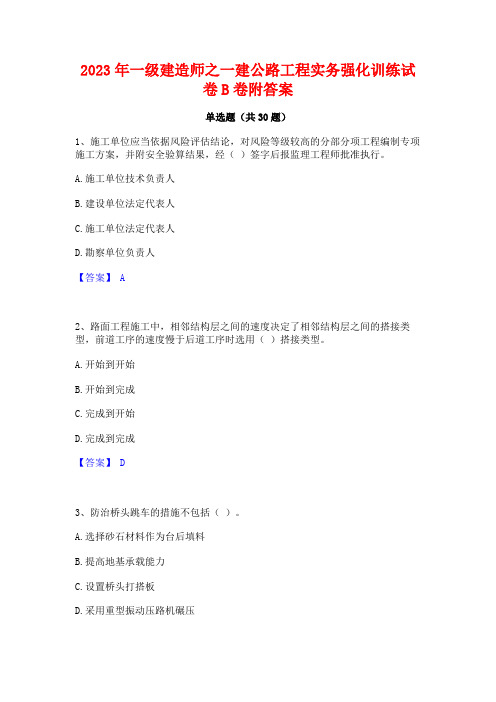 2023 年一级建造师之一建公路工程实务强化训练试卷 B 卷附答案

单选题（共 30 题）

1、施工单位应当依据风险评估结论，对风险等级较高的分部分项工程编制专项施工方案，并附安全验算结果，经（ ）签字后报监理工程师批准执行。

A. 施工单位技术负责人

B. 建设单位法定代表人

C. 施工单位法定代表人

D. 勘察单位负责人

【答案】 A

2、路面工程施工中，相邻结构层之间的速度决定了相邻结构层之间的搭接类型，前道工序的速度慢于后道工序时选用（ ）搭接类型。

A. 开始到开始

B. 开始到完成

C. 完成到开始

D. 完成到完成

【答案】 D

3、防治桥头跳车的措施不包括（ ）。

A. 选择砂石材料作为台后填料

B. 提高地基承载能力

C. 设置桥头打搭板

D. 采用重型振动压路机碾压